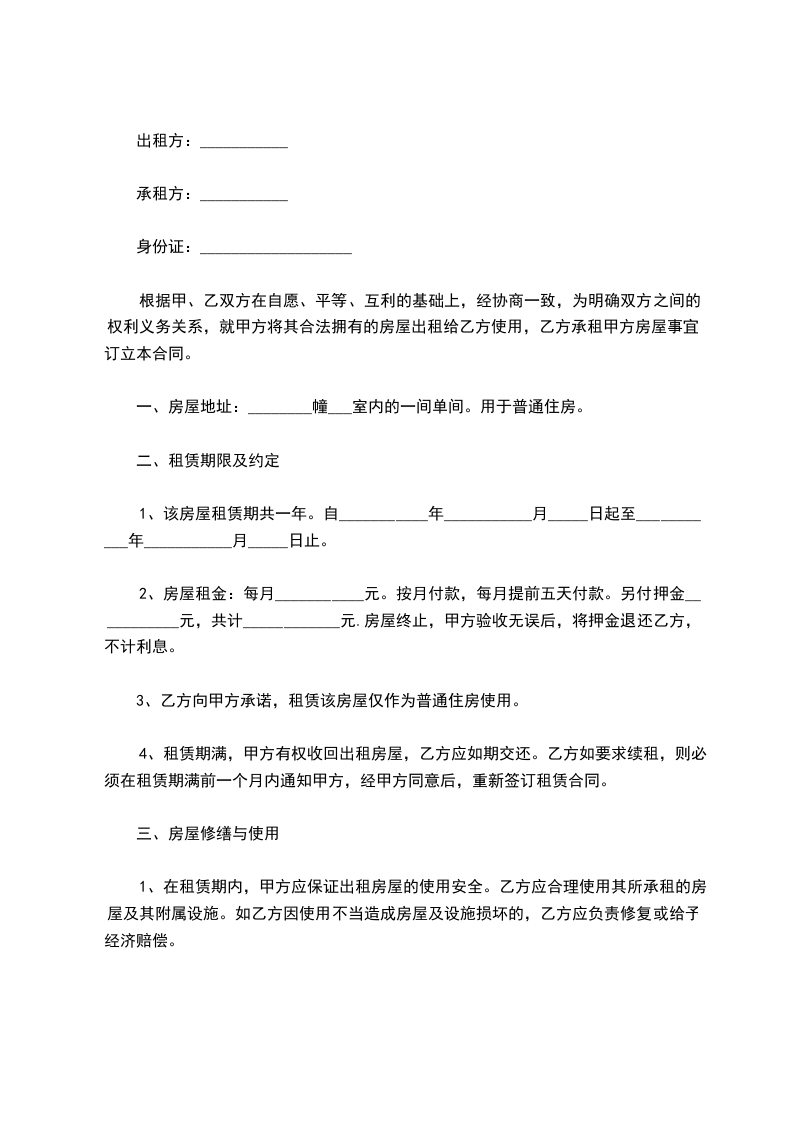 出租方：___________

承租方：___________

身份证：___________________

根据甲、乙双方在自愿、平等、互利的基础上，经协商一致，为明确双方之间的权利义务关系，就甲方将其合法拥有的房屋出租给乙方使用，乙方承租甲方房屋事宜订立本合同。

一、房屋地址：________幢___室内的一间单间。用于普通住房。

二、租赁期限及约定

1、该房屋租赁期共一年。自___________年___________月_____日起至___________年___________月_____日止。

2、房屋租金：每月___________元。按月付款，每月提前五天付款。另付押金___________元，共计____________元.房屋终止，甲方验收无误后，将押金退还乙方，不计利息。

3、乙方向甲方承诺，租赁该房屋仅作为普通住房使用。

4、租赁期满，甲方有权收回出租房屋，乙方应如期交还。乙方如要求续租，则必须在租赁期满前一个月内通知甲方，经甲方同意后，重新签订租赁合同。

三、房屋修缮与使用

1、在租赁期内，甲方应保证出租房屋的使用安全。乙方应合理使用其所承租的房屋及其附属设施。如乙方因使用不当造成房屋及设施损坏的，乙方应负责修复或给予经济赔偿。